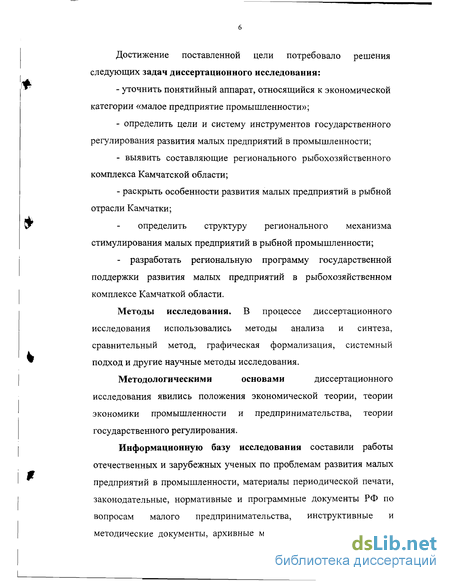 6

Достижение поставленной цели потребовало решения следующих задач диссертационного исследования:

- уточнить понятийный аппарат, относящийся к экономической категории «малое предприятие промышленности»;

- определить цели и систему инструментов государственного регулирования развития малых предприятий в промышленности;

- выявить составляющие регионального рыбохозяйственного комплекса Камчатской области;

- раскрыть особенности развития малых предприятий в рыбной отрасли Камчатки;

- определить структуру регионального механизма стимулирования малых предприятий в рыбной промышленности;

- разработать региональную программу государственной поддержки развития малых предприятий в рыбохозяйственном комплексе Камчаткой области.

Методы исследования. В процессе диссертационного исследования использовались методы анализа и синтеза, сравнительный метод, графическая формализация, системный подход и другие научные методы исследования.

Методологическими основами диссертационного исследования явились положения экономической теории, теории экономики промышленности и предпринимательства, теории государственного регулирования.

Информационную базу исследования составили работы отечественных и зарубежных ученых по проблемам развития малых предприятий в промышленности, материалы периодической печати, законодательные, нормативные и программные документы РФ по вопросам малого предпринимательства, инструктивные и методические документы, архивные м

dsLib.net
библиотека диссертаций